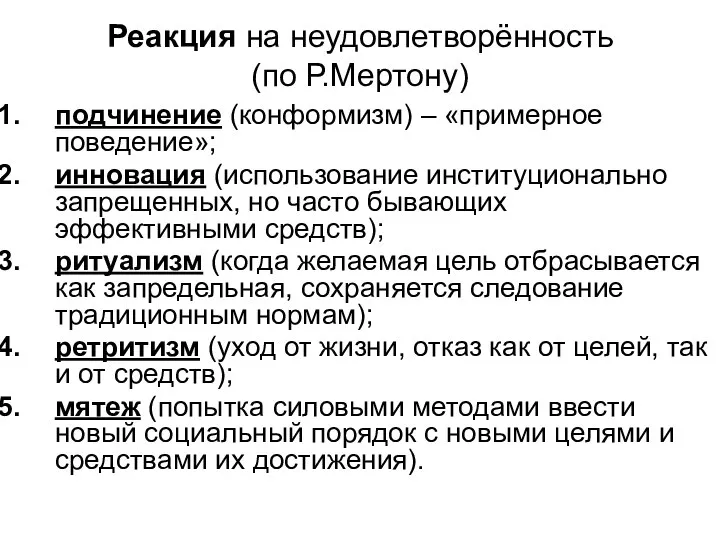 Реакция на неудовлетворённость (по Р.Мертону)

1. подчинение (конформизм) – «примерное поведение»;
2. инновация (использование институционально запрещенных, но часто бывающих эффективными средств);
3. ритуализм (когда желаемая цель отбрасывается как запредельная, сохраняется следование традиционным нормам);
4. ретритизм (уход от жизни, отказ как от целей, так и от средств);
5. мятеж (попытка силовыми методами ввести новый социальный порядок с новыми целями и средствами их достижения).